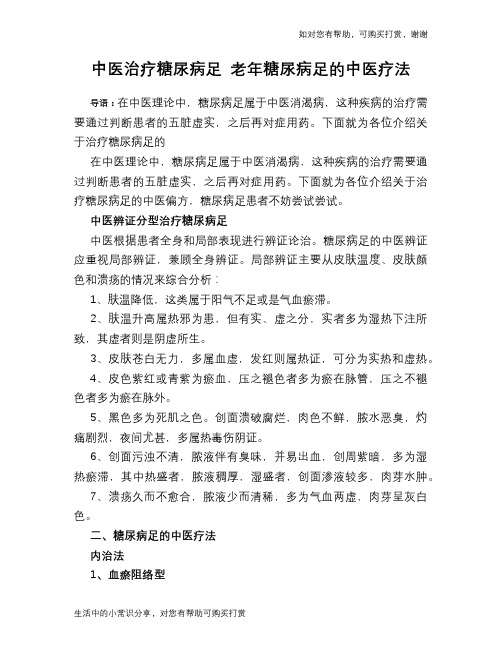 如对您有帮助，可购买打赏，谢谢

中医治疗糖尿病足 老年糖尿病足的中医疗法

导语：在中医理论中，糖尿病足属于中医消渴病，这种疾病的治疗需要通过判断患者的五脏虚实，之后再对症用药。下面就为各位介绍关于治疗糖尿病足的

在中医理论中，糖尿病足属于中医消渴病，这种疾病的治疗需要通过判断患者的五脏虚实，之后再对症用药。下面就为各位介绍关于治疗糖尿病足的中医偏方，糖尿病足患者不妨尝试尝试。

中医辨证分型治疗糖尿病足

中医根据患者全身和局部表现进行辨证论治。糖尿病足的中医辨证应重视局部辨证，兼顾全身辨证。局部辨证主要从皮肤温度、皮肤颜色和溃疡的情况来综合分析：

1、肤温降低，这类属于阳气不足或是气血瘀滞。

2、肤温升高属热邪为患，但有实、虚之分，实者多为湿热下注所致，其虚者则是阴虚所生。

3、皮肤苍白无力，多属血虚，发红则属热证，可分为实热和虚热。

4、皮色紫红或青紫为瘀血，压之褪色者多为瘀在脉管，压之不褪色者多为瘀在脉外。

5、黑色多为死肌之色。创面溃破腐烂，肉色不鲜，脓水恶臭，灼痛剧烈，夜间尤甚，多属热毒伤阴证。

6、创面污浊不清，脓液伴有臭味，并易出血，创周紫暗，多为湿热瘀滞，其中热盛者，脓液稠厚，湿盛者，创面渗液较多，肉芽水肿。

7、溃疡久而不愈合，脓液少而清稀，多为气血两虚，肉芽呈灰白色。

二、糖尿病足的中医疗法

内治法

1、血瘀阻络型

生活中的小常识分享，对您有帮助可购买打赏